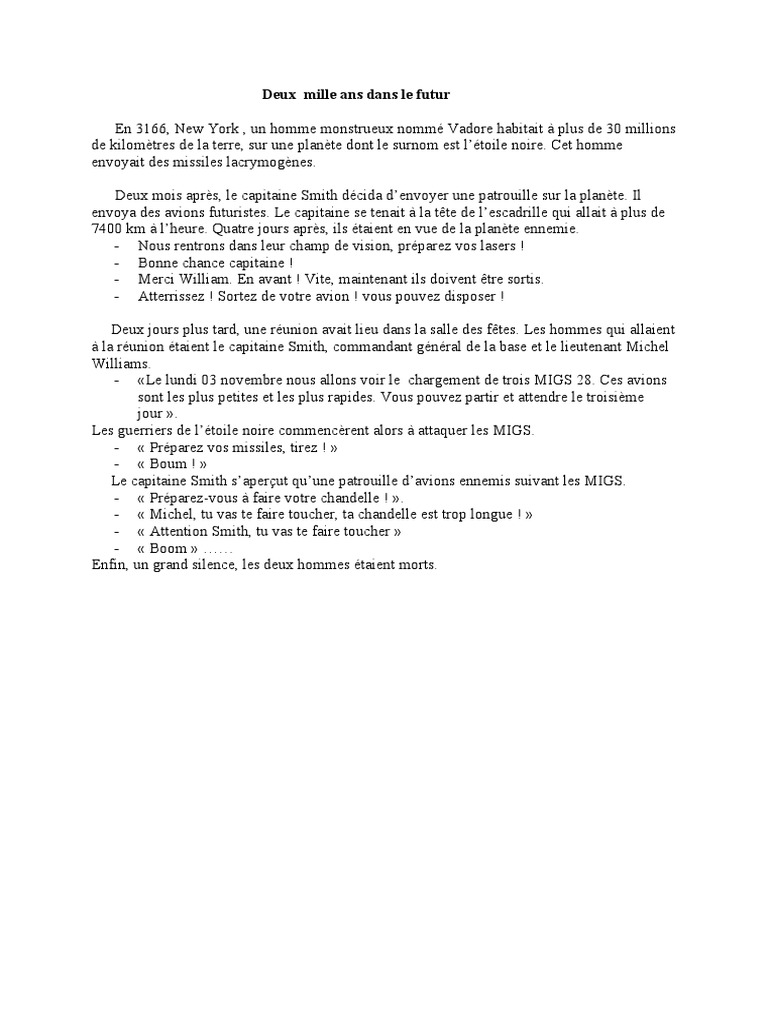 Deux mille ans dans le futur

En 3166, New York , un homme monstrueux nommé Vadore habitait à plus de 30 millions de kilomètres de la terre, sur une planète dont le surnom est l'étoile noire. Cet homme envoyait des missiles lacrymogènes.

Deux mois après, le capitaine Smith décida d'envoyer une patrouille sur la planète. Il envoya des avions futuristes. Le capitaine se tenait à la tête de l'escadrille qui allait à plus de 7400 km à l'heure. Quatre jours après, ils étaient en vue de la planète ennemie.
- Nous rentrons dans leur champ de vision, préparez vos lasers !
- Bonne chance capitaine !
- Merci William. En avant ! Vite, maintenant ils doivent être sortis.
- Atterrissez ! Sortez de votre avion ! vous pouvez disposer !

Deux jours plus tard, une réunion avait lieu dans la salle des fêtes. Les hommes qui allaient à la réunion étaient le capitaine Smith, commandant général de la base et le lieutenant Michel Williams.
- «Le lundi 03 novembre nous allons voir le chargement de trois MIGS 28. Ces avions sont les plus petites et les plus rapides. Vous pouvez partir et attendre le troisième jour ».
Les guerriers de l'étoile noire commencèrent alors à attaquer les MIGS.
- « Préparez vos missiles, tirez ! »
- « Boum ! »
Le capitaine Smith s'aperçut qu'une patrouille d'avions ennemis suivant les MIGS.
- « Préparez-vous à faire votre chandelle ! ».
- « Michel, tu vas te faire toucher, ta chandelle est trop longue ! »
- « Attention Smith, tu vas te faire toucher »
- « Boom » ……
Enfin, un grand silence, les deux hommes étaient morts.